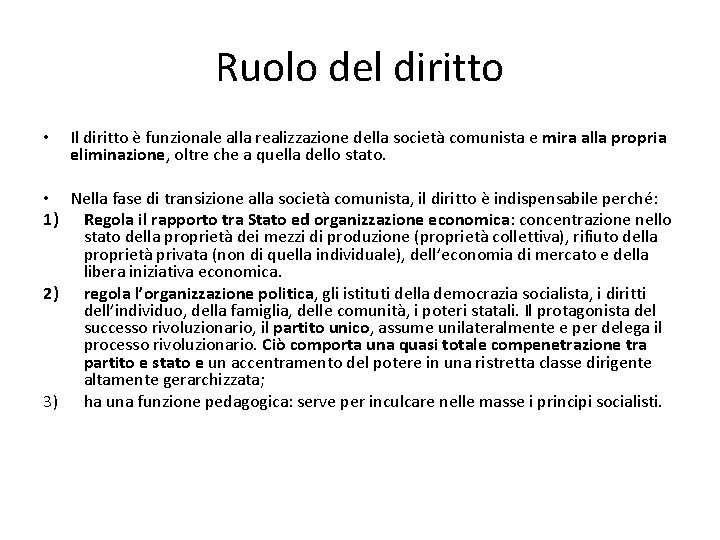 Ruolo del diritto

• Il diritto è funzionale alla realizzazione della società comunista e mira alla propria eliminazione, oltre che a quella dello stato.

• Nella fase di transizione alla società comunista, il diritto è indispensabile perché:

1) Regola il rapporto tra Stato ed organizzazione economica: concentrazione nello stato della proprietà dei mezzi di produzione (proprietà collettiva), rifiuto della proprietà privata (non di quella individuale), dell'economia di mercato e della libera iniziativa economica.

2) regola l'organizzazione politica, gli istituti della democrazia socialista, i diritti dell'individuo, della famiglia, delle comunità, i poteri statali. Il protagonista del successo rivoluzionario, il partito unico, assume unilateralmente e per delega il processo rivoluzionario. Ciò comporta una quasi totale compenetrazione tra partito e stato e un accentramento del potere in una ristretta classe dirigente altamente gerarchizzata;

3) ha una funzione pedagogica: serve per inculcare nelle masse i principi socialisti.